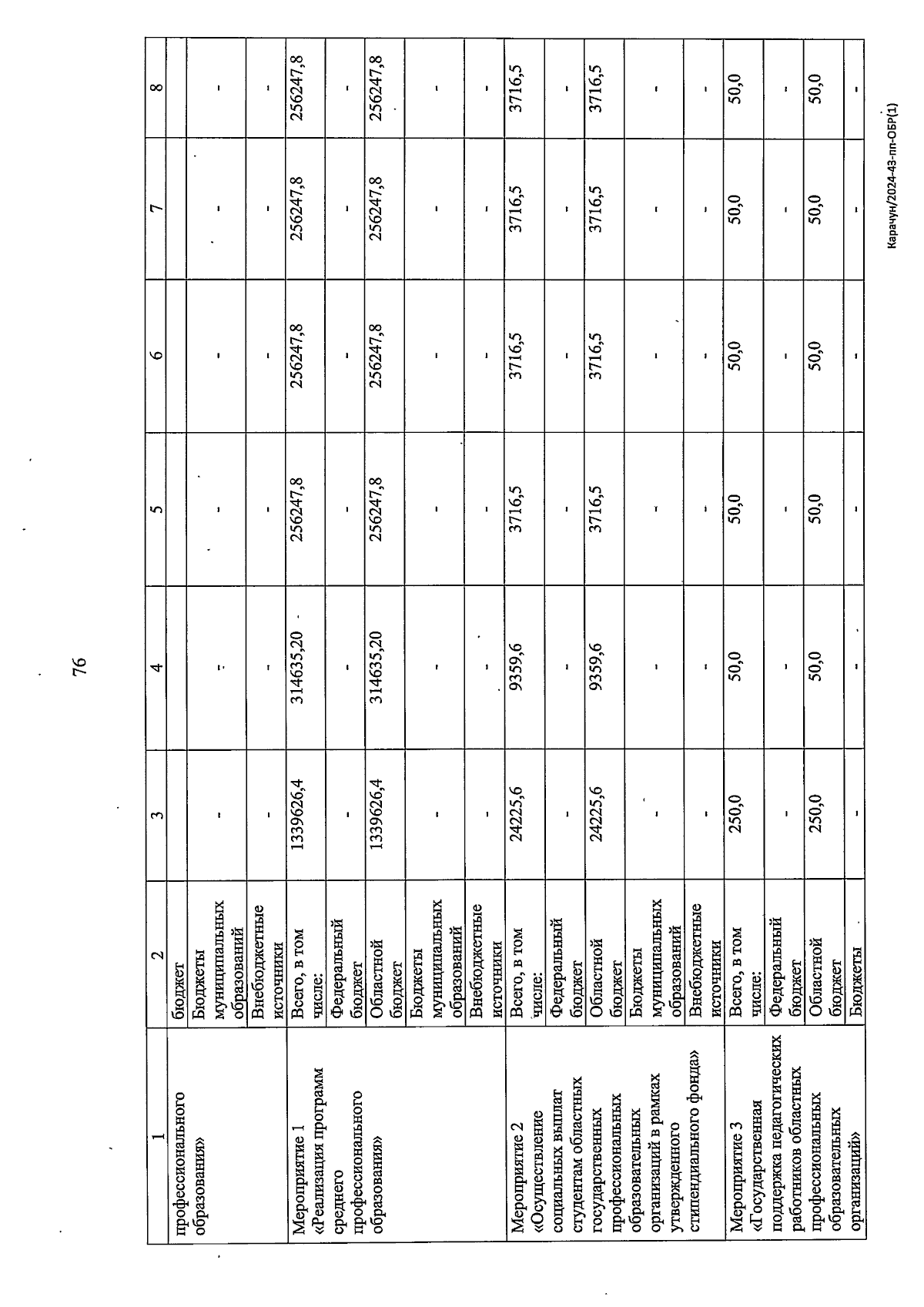 76

| 1 | 2 | 3 | 4 | 5 | 6 | 7 | 8 |
|---|---|---|---|---|---|---|---|
| профессионального образования» | бюджет | | | | | | |
| | Бюджеты муниципальных образований | - | - | - | - | - | - |
| | Внебюджетные источники | - | - | - | - | - | - |
| Мероприятие 1 «Реализация программ среднего профессионального образования» | Всего, в том числе: | 1339626,4 | 314635,20 | 256247,8 | 256247,8 | 256247,8 | 256247,8 |
| | Федеральный бюджет | - | - | - | - | - | - |
| | Областной бюджет | 1339626,4 | 314635,20 | 256247,8 | 256247,8 | 256247,8 | 256247,8 |
| | Бюджеты муниципальных образований | - | - | - | - | - | - |
| | Внебюджетные источники | - | - | - | - | - | - |
| Мероприятие 2 «Осуществление социальных выплат студентам областных государственных профессиональных образовательных организаций в рамках утвержденного стипендиального фонда» | Всего, в том числе: | 24225,6 | 9359,6 | 3716,5 | 3716,5 | 3716,5 | 3716,5 |
| | Федеральный бюджет | - | - | - | - | - | - |
| | Областной бюджет | 24225,6 | 9359,6 | 3716,5 | 3716,5 | 3716,5 | 3716,5 |
| | Бюджеты муниципальных образований | - | - | - | - | - | - |
| | Внебюджетные источники | - | - | - | - | - | - |
| Мероприятие 3 «Государственная поддержка педагогических работников областных профессиональных образовательных организаций» | Всего, в том числе: | 250,0 | 50,0 | 50,0 | 50,0 | 50,0 | 50,0 |
| | Федеральный бюджет | - | - | - | - | - | - |
| | Областной бюджет | 250,0 | 50,0 | 50,0 | 50,0 | 50,0 | 50,0 |
| | Бюджеты | - | - | - | - | - | - |

Карачун/2024-43-пп-ОБР(1)